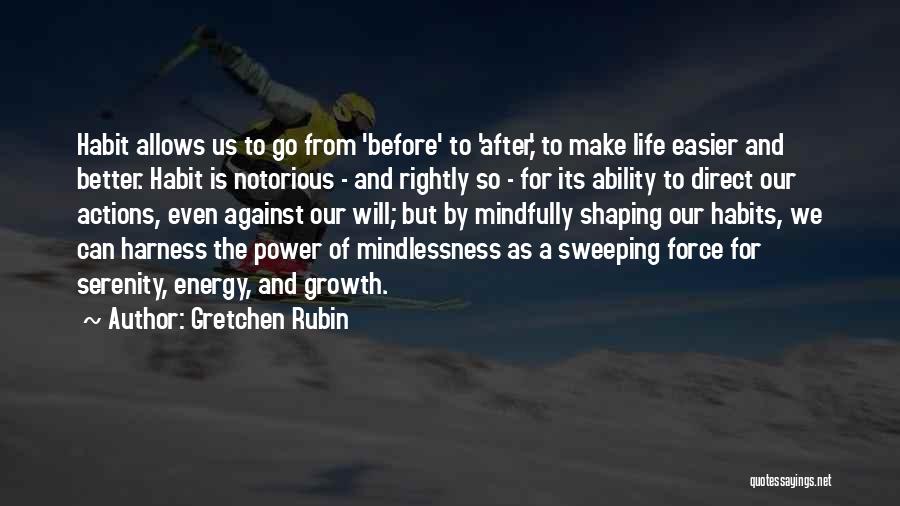 Habit allows us to go from 'before' to 'after', to make life easier and better. Habit is notorious - and rightly so - for its ability to direct our actions, even against our will; but by mindfully shaping our habits, we can harness the power of mindlessness as a sweeping force for serenity, energy, and growth.

~ Author: Gretchen Rubin

quotessayings.net